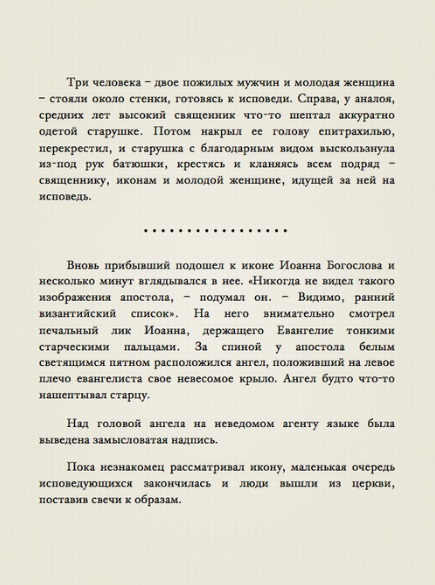 Три человека – двое пожилых мужчин и молодая женщина – стояли около стенки, готовясь к исповеди. Справа, у аналоя, средних лет высокий священник что-то шептал аккуратно одетой старушке. Потом накрыл ее голову епитрахилью, перекрестил, и старушка с благодарным видом выскользнула из-под рук батюшки, крестясь и кланяясь всем подряд – священнику, иконам и молодой женщине, идущей за ней на исповедь.

. . . . . . . . . . . . . . . .

Вновь прибывший подошел к иконе Иоанна Богослова и несколько минут вглядывался в нее. «Никогда не видел такого изображения апостола, – подумал он. – Видимо, ранний византийский список». На него внимательно смотрел печальный лик Иоанна, держащего Евангелие тонкими старческими пальцами. За спиной у апостола белым светящимся пятном расположился ангел, положивший на левое плечо евангелиста свое невесомое крыло. Ангел будто что-то нашептывал старцу.

Над головой ангела на неведомом агенту языке была выведена замысловатая надпись.

Пока незнакомец рассматривал икону, маленькая очередь исповедующихся закончилась и люди вышли из церкви, поставив свечи к образам.